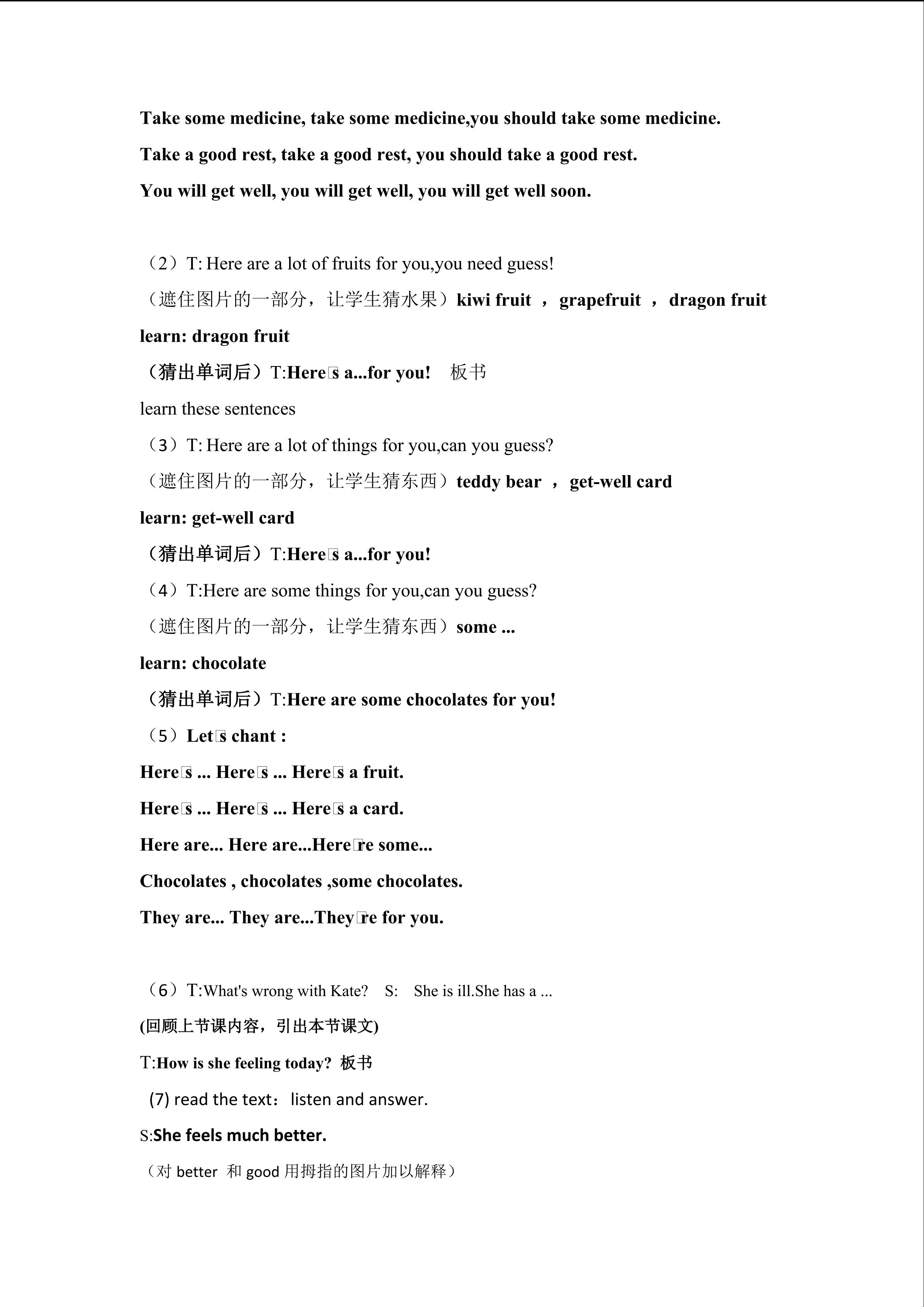 Take some medicine, take some medicine,you should take some medicine.

Take a good rest, take a good rest, you should take a good rest.

You will get well, you will get well, you will get well soon.

（2）T: Here are a lot of fruits for you,you need guess!

（遮住图片的一部分，让学生猜水果）kiwi fruit ， grapefruit ， dragon fruit

learn: dragon fruit

（猜出单词后）T:Here□s a...for you! 板书

learn these sentences

（3）T: Here are a lot of things for you,can you guess?

（遮住图片的一部分，让学生猜东西）teddy bear ， get-well card

learn: get-well card

（猜出单词后）T:Here□s a...for you!

（4）T:Here are some things for you,can you guess?

（遮住图片的一部分，让学生猜东西）some ...

learn: chocolate

（猜出单词后）T:Here are some chocolates for you!

（5）Let□s chant :

Here□s ... Here□s ... Here□s a fruit.

Here□s ... Here□s ... Here□s a card.

Here are... Here are...Here□re some...

Chocolates , chocolates ,some chocolates.

They are... They are...They□re for you.

（6）T:What's wrong with Kate? S: She is ill.She has a ...

(回顾上节课内容，引出本节课文)

T:How is she feeling today? 板书

(7) read the text：listen and answer.

S:She feels much better.

（对 better 和 good 用拇指的图片加以解释）